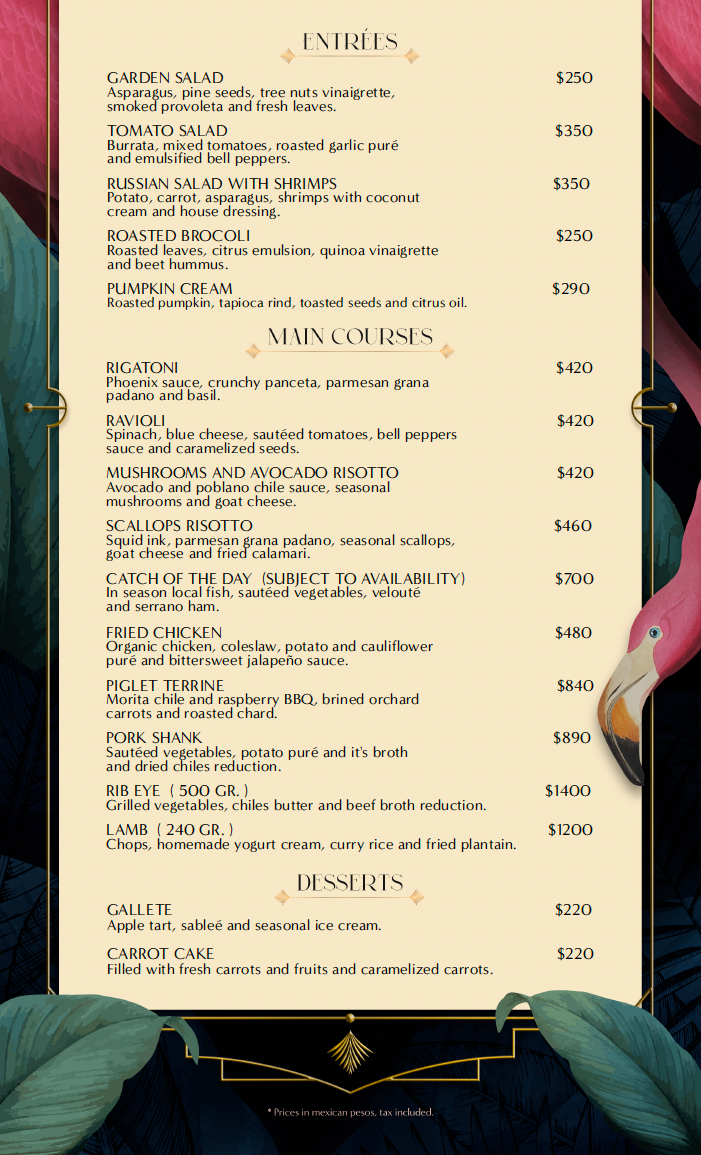 ENTRÉES

GARDEN SALAD $250
Asparagus, pine seeds, tree nuts vinaigrette, smoked provoleta and fresh leaves.

TOMATO SALAD $350
Burrata, mixed tomatoes, roasted garlic puré and emulsified bell peppers.

RUSSIAN SALAD WITH SHRIMPS $350
Potato, carrot, asparagus, shrimps with coconut cream and house dressing.

ROASTED BROCOLI $250
Roasted leaves, citrus emulsion, quinoa vinaigrette and beet hummus.

PUMPKIN CREAM $290
Roasted pumpkin, tapioca rind, toasted seeds and citrus oil.

MAIN COURSES

RIGATONI $420
Phoenix sauce, crunchy panceta, parmesan grana padano and basil.

RAVIOLI $420
Spinach, blue cheese, sautéed tomatoes, bell peppers sauce and caramelized seeds.

MUSHROOMS AND AVOCADO RISOTTO $420
Avocado and poblano chile sauce, seasonal mushrooms and goat cheese.

SCALLOPS RISOTTO $460
Squid ink, parmesan grana padano, seasonal scallops, goat cheese and fried calamari.

CATCH OF THE DAY (SUBJECT TO AVAILABILITY) $700
In season local fish, sautéed vegetables, velouté and serrano ham.

FRIED CHICKEN $480
Organic chicken, coleslaw, potato and cauliflower puré and bittersweet jalapeño sauce.

PIGLET TERRINE $840
Morita chile and raspberry BBQ, brined orchard carrots and roasted chard.

PORK SHANK $890
Sautéed vegetables, potato puré and it's broth and dried chiles reduction.

RIB EYE ( 500 GR. ) $1400
Grilled vegetables, chiles butter and beef broth reduction.

LAMB ( 240 GR. ) $1200
Chops, homemade yogurt cream, curry rice and fried plantain.

DESSERTS

GALLETE $220
Apple tart, sableé and seasonal ice cream.

CARROT CAKE $220
Filled with fresh carrots and fruits and caramelized carrots.

* Prices in mexican pesos, tax included.